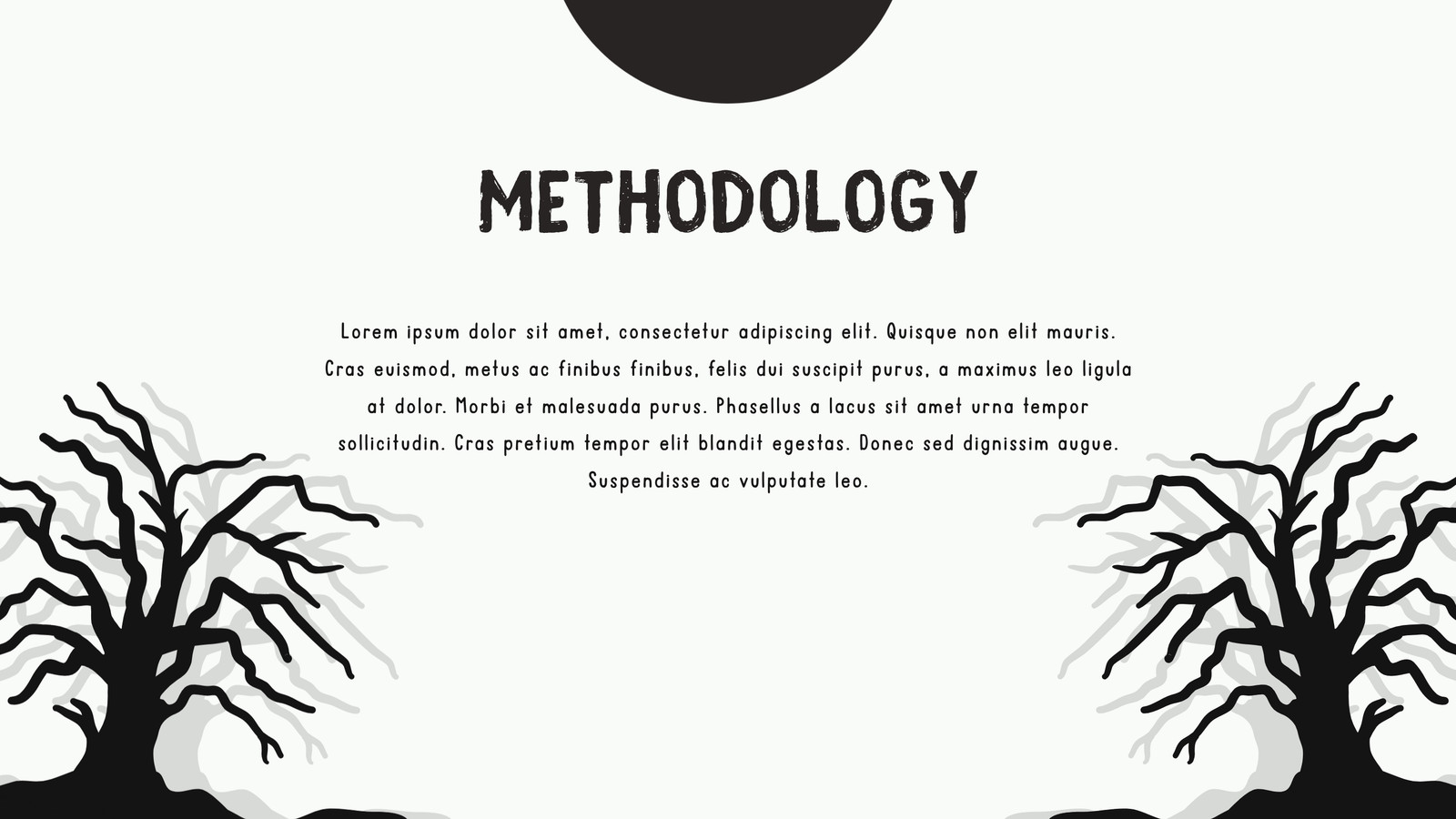 METHODOLOGY

Lorem ipsum dolor sit amet, consectetur adipiscing elit. Quisque non elit mauris. Cras euismod, metus ac finibus finibus, felis dui suscipit purus, a maximus leo ligula at dolor. Morbi et malesuada purus. Phasellus a lacus sit amet urna tempor sollicitudin. Cras pretium tempor elit blandit egestas. Donec sed dignissim augue. Suspendisse ac vulputate leo.